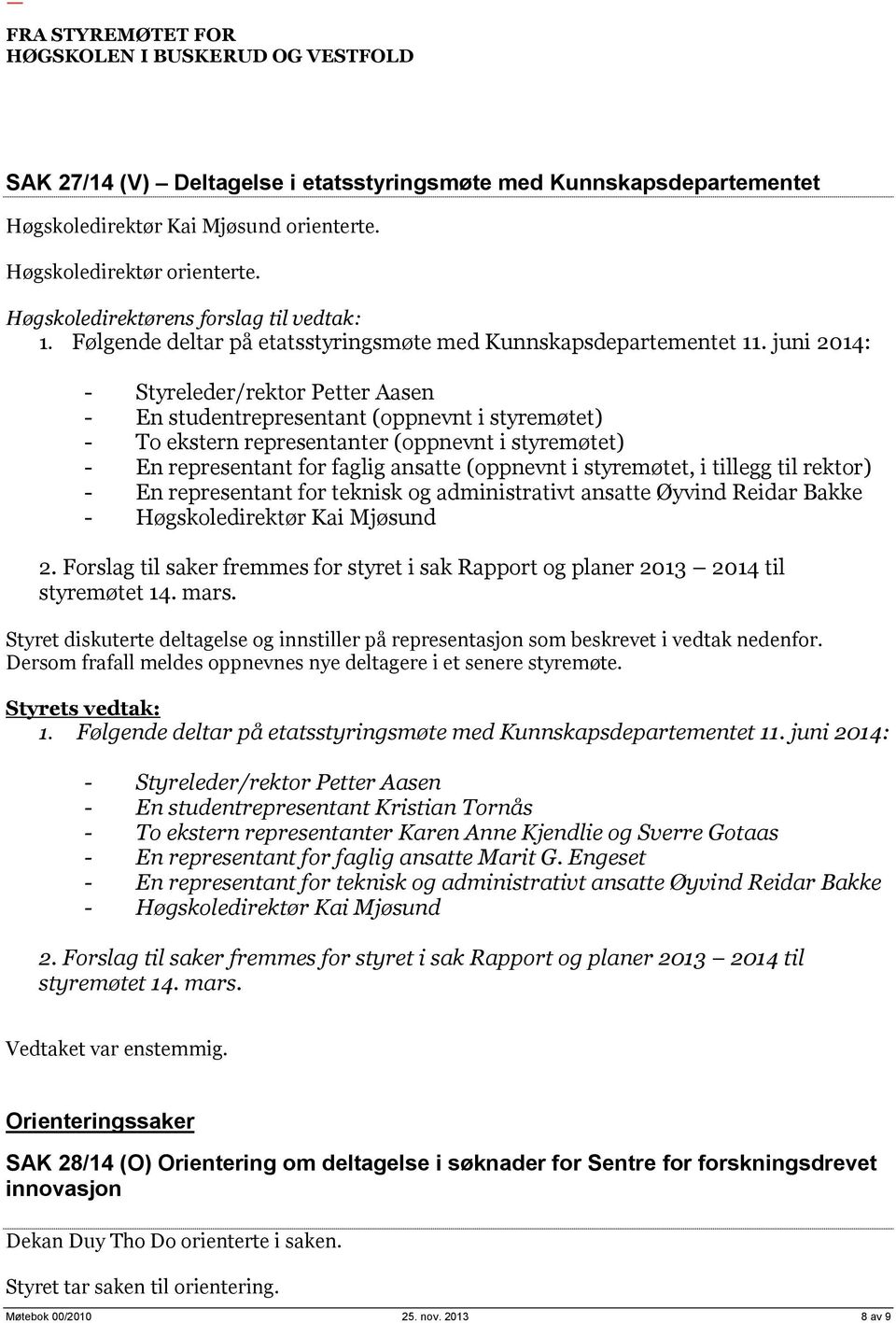 FRA STYREMØTET FOR
HØGSKOLEN I BUSKERUD OG VESTFOLD

SAK 27/14 (V) – Deltagelse i etatsstyringsmøte med Kunnskapsdepartementet

Høgskoledirektør Kai Mjøsund orienterte.

Høgskoledirektør orienterte.

Høgskoledirektørens forslag til vedtak:
1. Følgende deltar på etatsstyringsmøte med Kunnskapsdepartementet 11. juni 2014:

- Styreleder/rektor Petter Aasen
- En studentrepresentant (oppnevnt i styremøtet)
- To ekstern representanter (oppnevnt i styremøtet)
- En representant for faglig ansatte (oppnevnt i styremøtet, i tillegg til rektor)
- En representant for teknisk og administrativt ansatte Øyvind Reidar Bakke
- Høgskoledirektør Kai Mjøsund

2. Forslag til saker fremmes for styret i sak Rapport og planer 2013 – 2014 til styremøtet 14. mars.

Styret diskuterte deltagelse og innstiller på representasjon som beskrevet i vedtak nedenfor. Dersom frafall meldes oppnevnes nye deltagere i et senere styremøte.

Styrets vedtak:
1. Følgende deltar på etatsstyringsmøte med Kunnskapsdepartementet 11. juni 2014:

- Styreleder/rektor Petter Aasen
- En studentrepresentant Kristian Tornås
- To ekstern representanter Karen Anne Kjendlie og Sverre Gotaas
- En representant for faglig ansatte Marit G. Engeset
- En representant for teknisk og administrativt ansatte Øyvind Reidar Bakke
- Høgskoledirektør Kai Mjøsund

2. Forslag til saker fremmes for styret i sak Rapport og planer 2013 – 2014 til styremøtet 14. mars.

Vedtaket var enstemmig.

Orienteringssaker

SAK 28/14 (O) Orientering om deltagelse i søknader for Sentre for forskningsdrevet innovasjon

Dekan Duy Tho Do orienterte i saken.

Styret tar saken til orientering.

Møtebok 00/2010 25. nov. 2013 8 av 9